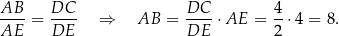 $\frac{AB}{AE} = \frac{DC}{DE} \quad \Rightarrow \quad AB = \frac{DC}{DE} \cdot AE = \frac{4}{2} \cdot 4 = 8.$